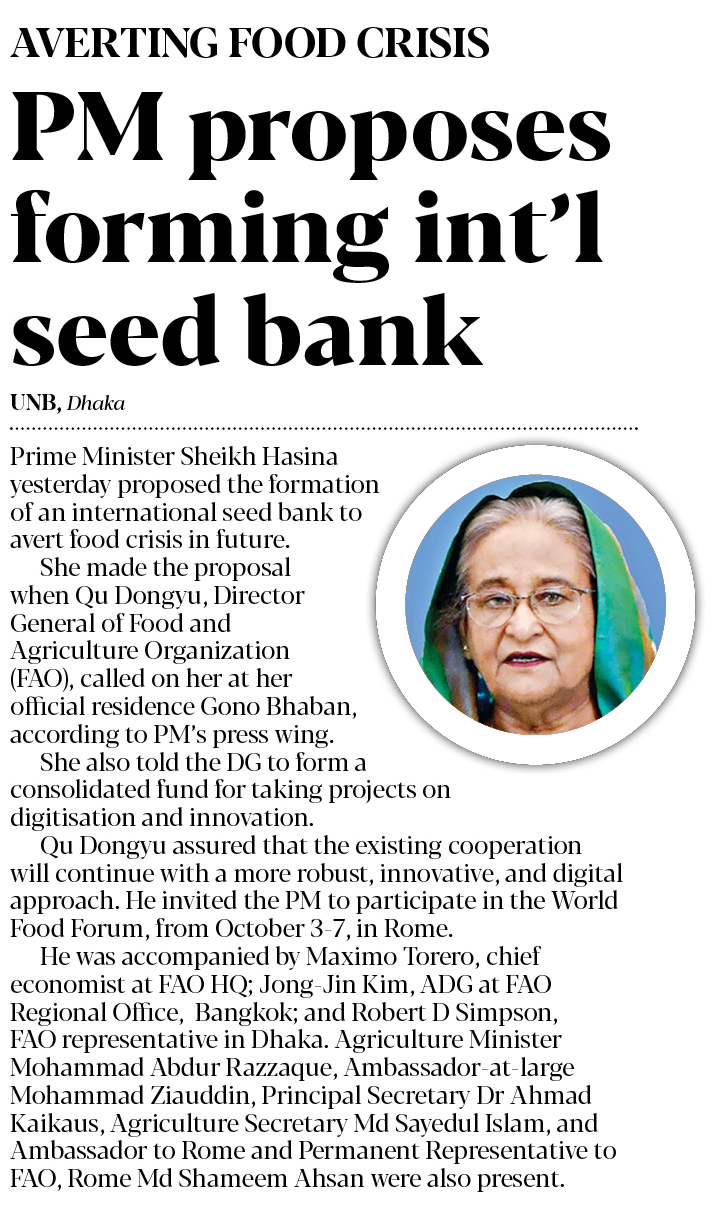 AVERTING FOOD CRISIS

PM proposes forming int'l seed bank

UNB, Dhaka

Prime Minister Sheikh Hasina yesterday proposed the formation of an international seed bank to avert food crisis in future.

She made the proposal when Qu Dongyu, Director General of Food and Agriculture Organization (FAO), called on her at her official residence Gono Bhaban, according to PM's press wing.

She also told the DG to form a consolidated fund for taking projects on digitisation and innovation.

Qu Dongyu assured that the existing cooperation will continue with a more robust, innovative, and digital approach. He invited the PM to participate in the World Food Forum, from October 3-7, in Rome.

He was accompanied by Maximo Torero, chief economist at FAO HQ; Jong-Jin Kim, ADG at FAO Regional Office, Bangkok; and Robert D Simpson, FAO representative in Dhaka. Agriculture Minister Mohammad Abdur Razzaque, Ambassador-at-large Mohammad Ziauddin, Principal Secretary Dr Ahmad Kaikaus, Agriculture Secretary Md Sayedul Islam, and Ambassador to Rome and Permanent Representative to FAO, Rome Md Shameem Ahsan were also present.